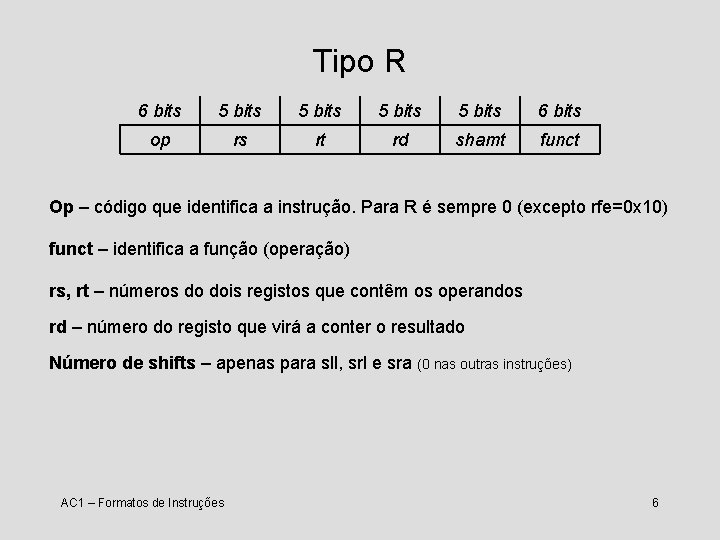 Tipo R

| 6 bits | 5 bits | 5 bits | 5 bits | 5 bits | 6 bits |
|---|---|---|---|---|---|
| op | rs | rt | rd | shamt | funct |

Op – código que identifica a instrução. Para R é sempre 0 (excepto rfe=0x10)

funct – identifica a função (operação)

rs, rt – números do dois registos que contêm os operandos

rd – número do registo que virá a conter o resultado

Número de shifts – apenas para sll, srl e sra (0 nas outras instruções)

AC1 – Formatos de Instruções

6